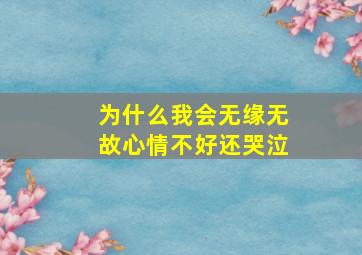 为什么我会无缘无故心情不好还哭泣